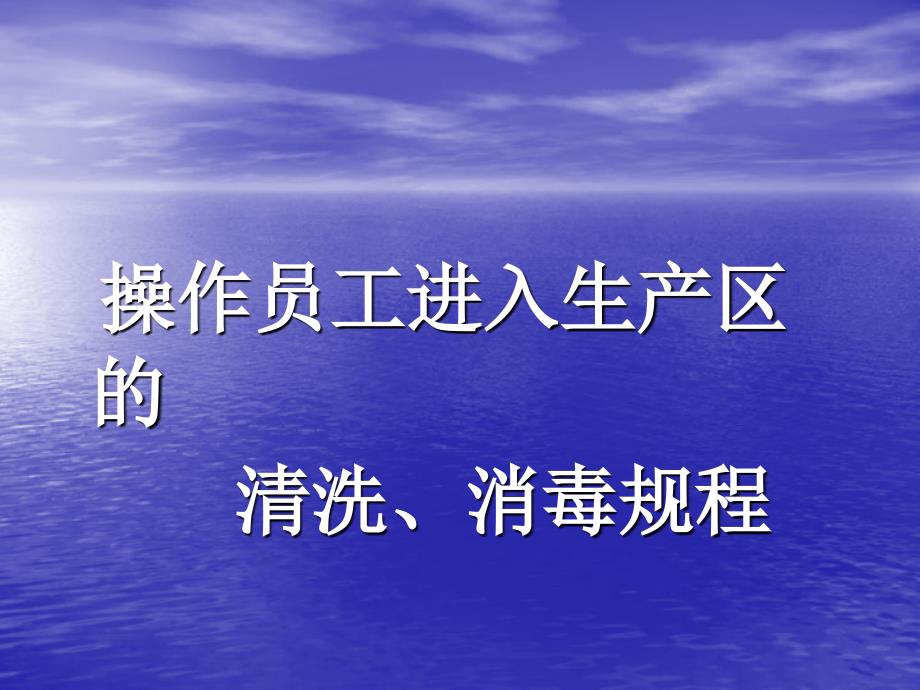 操作员工进入生产区的

清洗、消毒规程